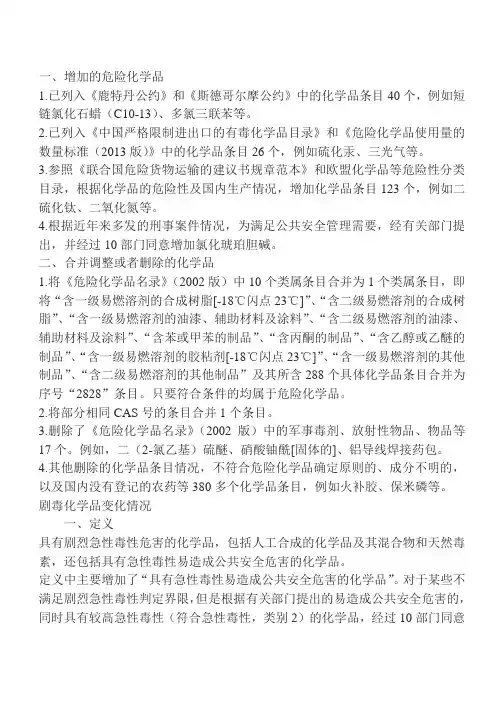 一、增加的危险化学品

1.已列入《鹿特丹公约》和《斯德哥尔摩公约》中的化学品条目 40 个，例如短链氯化石蜡（C10-13）、多氯三联苯等。

2.已列入《中国严格限制进出口的有毒化学品目录》和《危险化学品使用量的数量标准（2013 版）》中的化学品条目 26 个，例如硫化汞、三光气等。

3.参照《联合国危险货物运输的建议书规章范本》和欧盟化学品等危险性分类目录，根据化学品的危险性及国内生产情况，增加化学品条目 123 个，例如二硫化钛、二氧化氮等。

4.根据近年来多发的刑事案件情况，为满足公共安全管理需要，经有关部门提出，并经过 10 部门同意增加氯化琥珀胆碱。

二、合并调整或者删除的化学品

1.将《危险化学品名录》（2002 版）中 10 个类属条目合并为 1 个类属条目，即将“含一级易燃溶剂的合成树脂[-18℃闪点 23℃]”、“含二级易燃溶剂的合成树脂”、“含一级易燃溶剂的油漆、辅助材料及涂料”、“含二级易燃溶剂的油漆、辅助材料及涂料”、“含苯或甲苯的制品”、“含丙酮的制品”、“含乙醇或乙醚的制品”、“含一级易燃溶剂的胶粘剂[-18℃闪点 23℃]”、“含一级易燃溶剂的其他制品”、“含二级易燃溶剂的其他制品”及其所含 288 个具体化学品条目合并为序号“2828”条目。只要符合条件的均属于危险化学品。

2.将部分相同 CAS 号的条目合并 1 个条目。

3.删除了《危险化学品名录》（2002 版）中的军事毒剂、放射性物品、物品等 17 个。例如，二（2-氯乙基）硫醚、硝酸铀酰[固体的]、铝导线焊接药包。

4.其他删除的化学品条目情况，不符合危险化学品确定原则的、成分不明的，以及国内没有登记的农药等 380 多个化学品条目，例如火补胶、保米磷等。

剧毒化学品变化情况

一、定义

具有剧烈急性毒性危害的化学品，包括人工合成的化学品及其混合物和天然毒素，还包括具有急性毒性易造成公共安全危害的化学品。

定义中主要增加了“具有急性毒性易造成公共安全危害的化学品”。对于某些不满足剧烈急性毒性判定界限，但是根据有关部门提出的易造成公共安全危害的，同时具有较高急性毒性（符合急性毒性，类别 2）的化学品，经过 10 部门同意